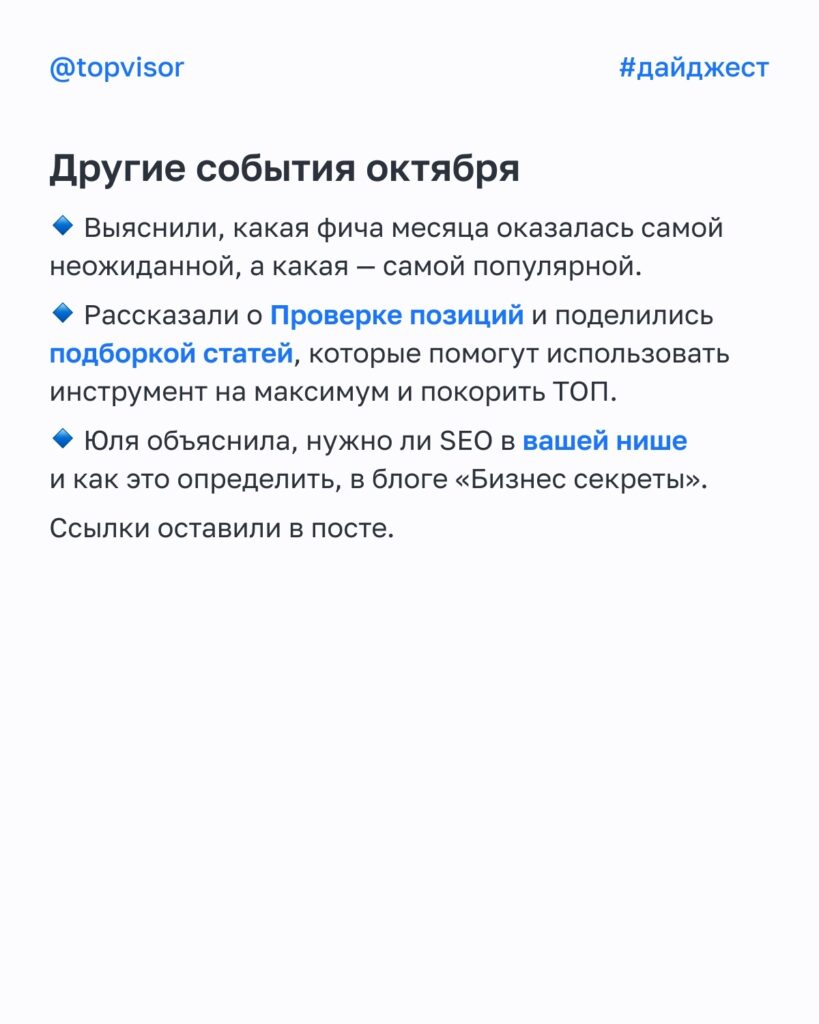 @topvisor

#дайджест

Другие события октября

🔹 Выяснили, какая фича месяца оказалась самой неожиданной, а какая — самой популярной.

🔹 Рассказали о Проверке позиций и поделились подборкой статей, которые помогут использовать инструмент на максимум и покорить ТОП.

🔹 Юля объяснила, нужно ли SEO в вашей нише и как это определить, в блоге «Бизнес секреты».

Ссылки оставили в посте.